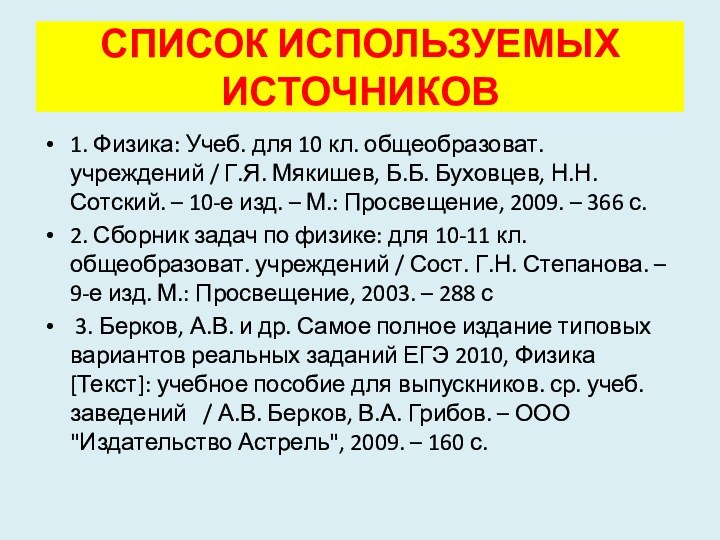 СПИСОК ИСПОЛЬЗУЕМЫХ ИСТОЧНИКОВ

• 1. Физика: Учеб. для 10 кл. общеобразоват. учреждений / Г.Я. Мякишев, Б.Б. Буховцев, Н.Н. Сотский. – 10-е изд. – М.: Просвещение, 2009. – 366 с.

• 2. Сборник задач по физике: для 10-11 кл. общеобразоват. учреждений / Сост. Г.Н. Степанова. – 9-е изд. М.: Просвещение, 2003. – 288 с

• 3. Берков, А.В. и др. Самое полное издание типовых вариантов реальных заданий ЕГЭ 2010, Физика [Текст]: учебное пособие для выпускников. ср. учеб. заведений / А.В. Берков, В.А. Грибов. – ООО "Издательство Астрель", 2009. – 160 с.